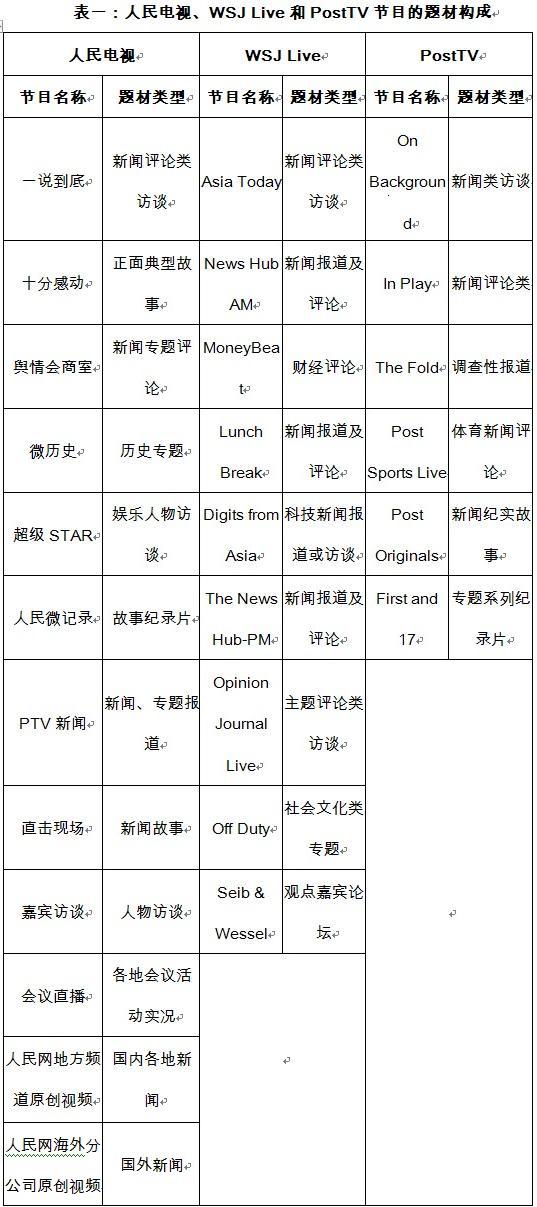 表一：人民电视、WSJ Live 和 PostTV 节目的题材构成

| 人民电视 | | WSJ Live | | PostTV | |
|---|---|---|---|---|---|
| 节目名称 | 题材类型 | 节目名称 | 题材类型 | 节目名称 | 题材类型 |
| 一说到底 | 新闻评论类访谈 | Asia Today | 新闻评论类访谈 | On Background | 新闻类访谈 |
| 十分感动 | 正面典型故事 | News Hub AM | 新闻报道及评论 | In Play | 新闻评论类 |
| 舆情会商室 | 新闻专题评论 | MoneyBeat | 财经评论 | The Fold | 调查性报道 |
| 微历史 | 历史专题 | Lunch Break | 新闻报道及评论 | Post Sports Live | 体育新闻评论 |
| 超级 STAR | 娱乐人物访谈 | Digits from Asia | 科技新闻报道或访谈 | Post Originals | 新闻纪实故事 |
| 人民微记录 | 故事纪录片 | The News Hub-PM | 新闻报道及评论 | First and 17 | 专题系列纪录片 |
| PTV 新闻 | 新闻、专题报道 | Opinion Journal Live | 主题评论类访谈 | | |
| 直击现场 | 新闻故事 | Off Duty | 社会文化类专题 | | |
| 嘉宾访谈 | 人物访谈 | Seib & Wessel | 观点嘉宾论坛 | | |
| 会议直播 | 各地会议活动实况 | | | | |
| 人民网地方频道原创视频 | 国内各地新闻 | | | | |
| 人民网海外分公司原创视频 | 国外新闻 | | | | |